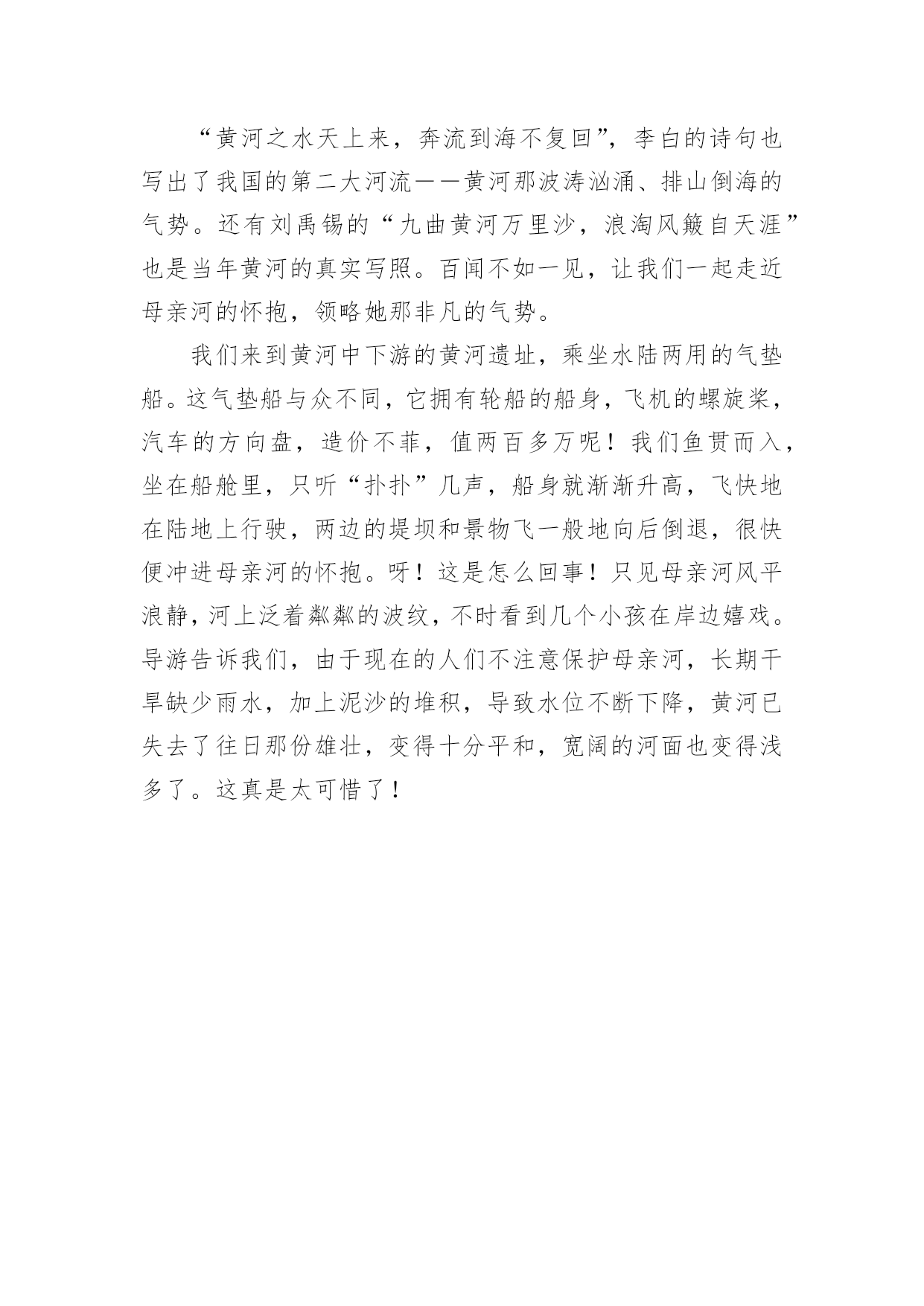 “黄河之水天上来，奔流到海不复回”，李白的诗句也写出了我国的第二大河流——黄河那波涛汹涌、排山倒海的气势。还有刘禹锡的“九曲黄河万里沙，浪淘风簸自天涯”也是当年黄河的真实写照。百闻不如一见，让我们一起走近母亲河的怀抱，领略她那非凡的气势。

我们来到黄河中下游的黄河遗址，乘坐水陆两用的气垫船。这气垫船与众不同，它拥有轮船的船身，飞机的螺旋桨，汽车的方向盘，造价不菲，值两百多万呢！我们鱼贯而入，坐在船舱里，只听“扑扑”几声，船身就渐渐升高，飞快地在陆地上行驶，两边的堤坝和景物飞一般地向后倒退，很快便冲进母亲河的怀抱。呀！这是怎么回事！只见母亲河风平浪静，河上泛着粼粼的波纹，不时看到几个小孩在岸边嬉戏。导游告诉我们，由于现在的人们不注意保护母亲河，长期干旱缺少雨水，加上泥沙的堆积，导致水位不断下降，黄河已失去了往日那份雄壮，变得十分平和，宽阔的河面也变得浅多了。这真是太可惜了！